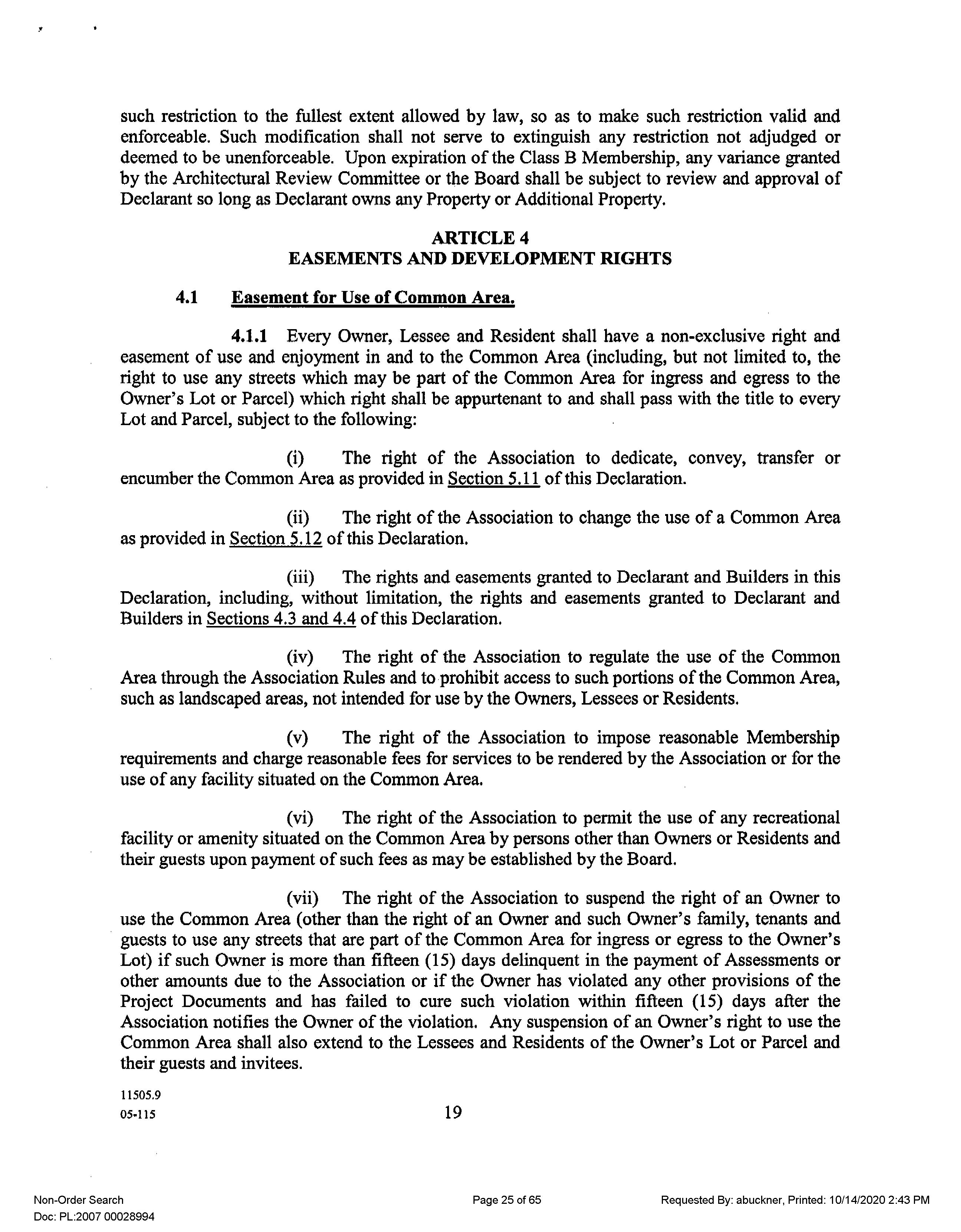 such restriction to the fullest extent allowed by law, so as to make such restriction valid and enforceable. Such modification shall not serve to extinguish any restriction not adjudged or deemed to be unenforceable. Upon expiration of the Class B Membership, any variance granted by the Architectural Review Committee or the Board shall be subject to review and approval of Declarant so long as Declarant owns any Property or Additional Property.

ARTICLE 4
EASEMENTS AND DEVELOPMENT RIGHTS

4.1 Easement for Use of Common Area.

4.1.1 Every Owner, Lessee and Resident shall have a non-exclusive right and easement of use and enjoyment in and to the Common Area (including, but not limited to, the right to use any streets which may be part of the Common Area for ingress and egress to the Owner's Lot or Parcel) which right shall be appurtenant to and shall pass with the title to every Lot and Parcel, subject to the following:

(i) The right of the Association to dedicate, convey, transfer or encumber the Common Area as provided in Section 5.11 of this Declaration.

(ii) The right of the Association to change the use of a Common Area as provided in Section 5.12 of this Declaration.

(iii) The rights and easements granted to Declarant and Builders in this Declaration, including, without limitation, the rights and easements granted to Declarant and Builders in Sections 4.3 and 4.4 of this Declaration.

(iv) The right of the Association to regulate the use of the Common Area through the Association Rules and to prohibit access to such portions of the Common Area, such as landscaped areas, not intended for use by the Owners, Lessees or Residents.

(v) The right of the Association to impose reasonable Membership requirements and charge reasonable fees for services to be rendered by the Association or for the use of any facility situated on the Common Area.

(vi) The right of the Association to permit the use of any recreational facility or amenity situated on the Common Area by persons other than Owners or Residents and their guests upon payment of such fees as may be established by the Board.

(vii) The right of the Association to suspend the right of an Owner to use the Common Area (other than the right of an Owner and such Owner's family, tenants and guests to use any streets that are part of the Common Area for ingress or egress to the Owner's Lot) if such Owner is more than fifteen (15) days delinquent in the payment of Assessments or other amounts due to the Association or if the Owner has violated any other provisions of the Project Documents and has failed to cure such violation within fifteen (15) days after the Association notifies the Owner of the violation. Any suspension of an Owner's right to use the Common Area shall also extend to the Lessees and Residents of the Owner's Lot or Parcel and their guests and invitees.

11505.9
05-115

19

Non-Order Search
Doc: PL:2007 00028994

Page 25 of 65

Requested By: abuckner, Printed: 10/14/2020 2:43 PM